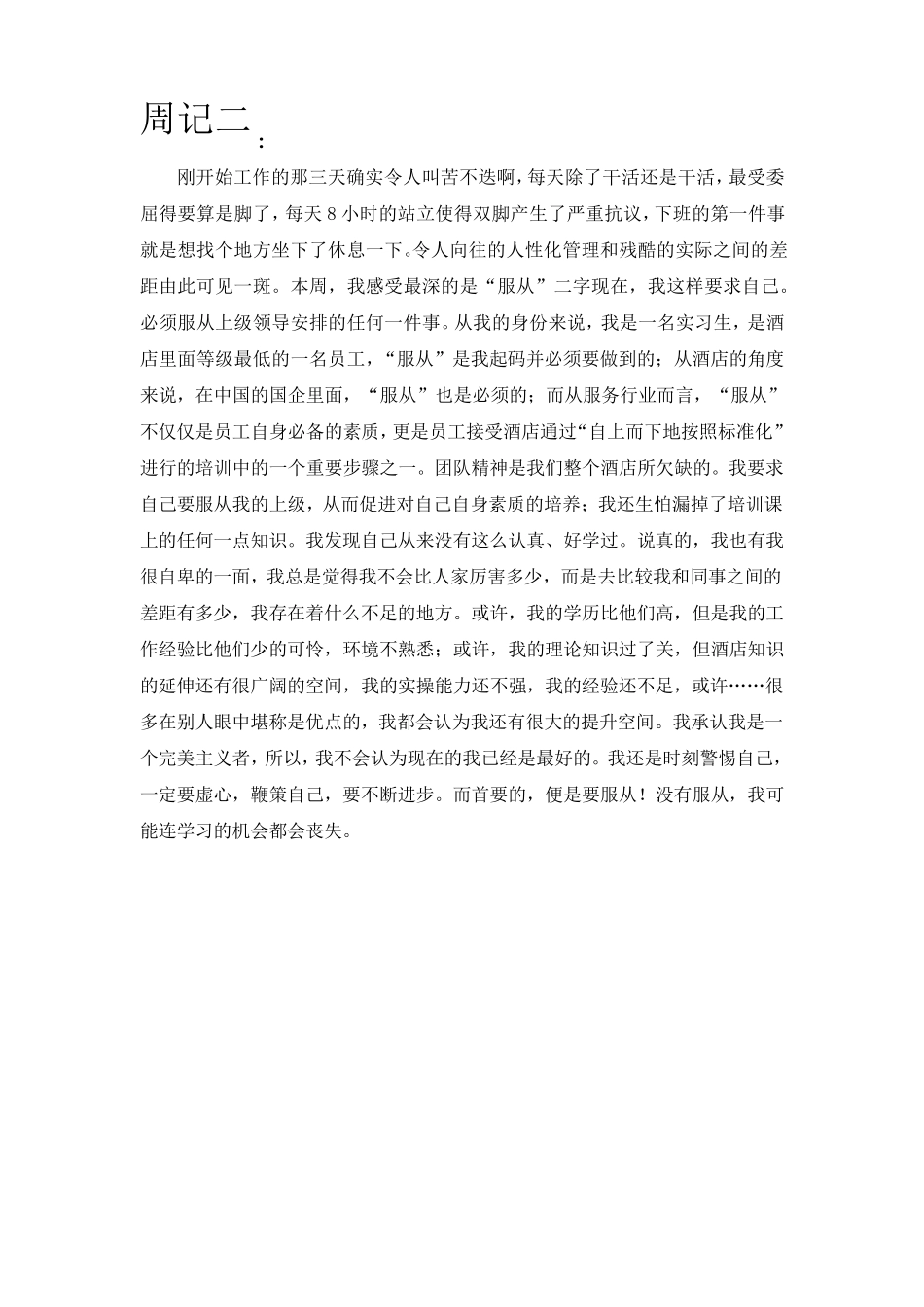 周记二：

刚开始工作的那三天确实令人叫苦不迭啊，每天除了干活还是干活，最受委屈得要算是脚了，每天 8 小时的站立使得双脚产生了严重抗议，下班的第一件事就是想找个地方坐下了休息一下。令人向往的人性化管理和残酷的实际之间的差距由此可见一斑。本周，我感受最深的是“服从”二字现在，我这样要求自己。必须服从上级领导安排的任何一件事。从我的身份来说，我是一名实习生，是酒店里面等级最低的一名员工，“服从”是我起码并必须要做到的；从酒店的角度来说，在中国的国企里面，“服从”也是必须的；而从服务行业而言，“服从”不仅仅是员工自身必备的素质，更是员工接受酒店通过“自上而下地按照标准化”进行的培训中的一个重要步骤之一。团队精神是我们整个酒店所欠缺的。我要求自己要服从我的上级，从而促进对自己自身素质的培养；我还生怕漏掉了培训课上的任何一点知识。我发现自己从来没有这么认真、好学过。说真的，我也有我很自卑的一面，我总是觉得我不会比人家厉害多少，而是去比较我和同事之间的差距有多少，我存在着什么不足的地方。或许，我的学历比他们高，但是我的工作经验比他们少的可怜，环境不熟悉；或许，我的理论知识过了关，但酒店知识的延伸还有很广阔的空间，我的实操能力还不强，我的经验还不足，或许……很多在别人眼中堪称是优点的，我都会认为我还有很大的提升空间。我承认我是一个完美主义者，所以，我不会认为现在的我已经是最好的。我还是时刻警惕自己，一定要虚心，鞭策自己，要不断进步。而首要的，便是要服从！没有服从，我可能连学习的机会都会丧失。